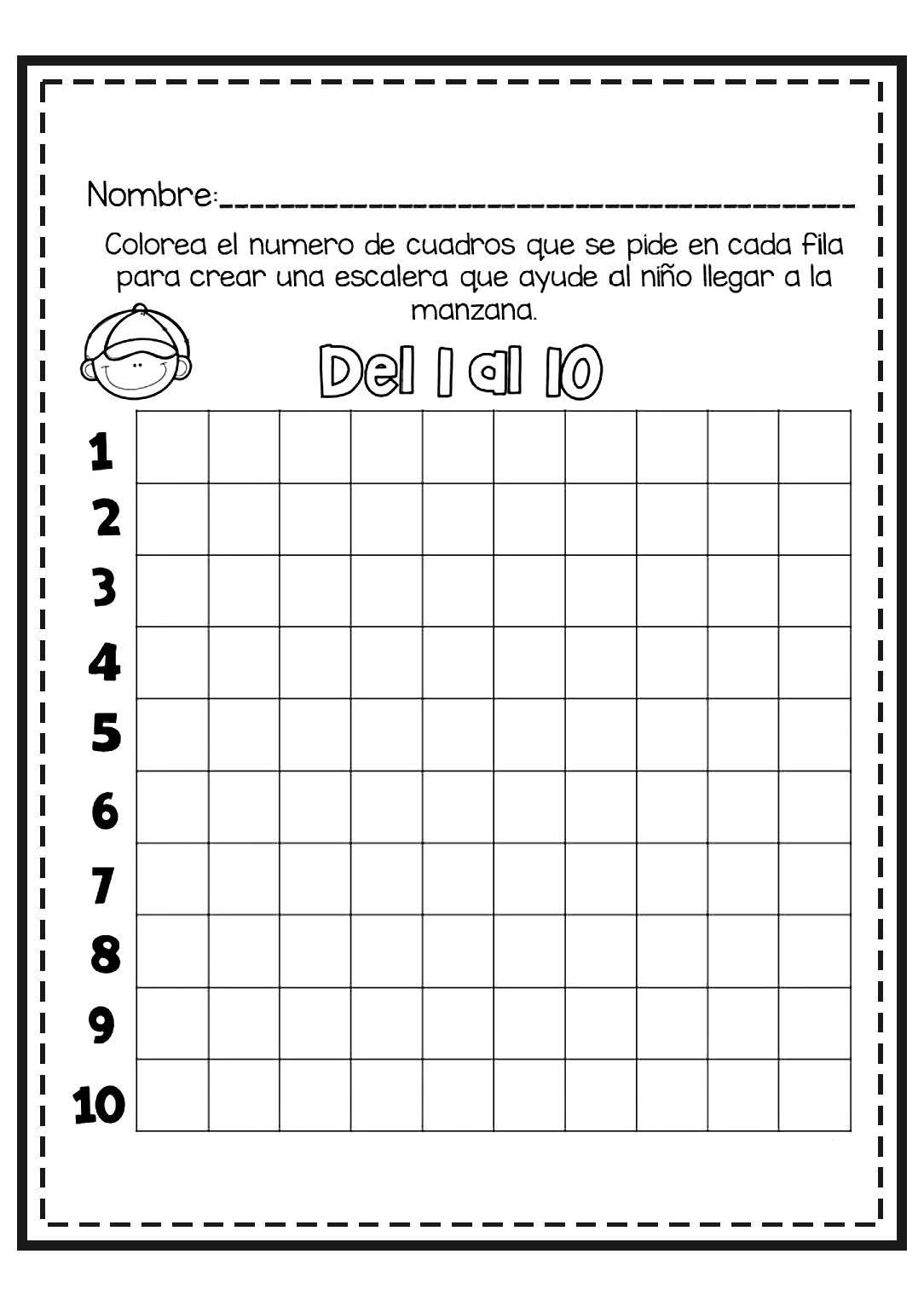 Nombre:____

Colorea el numero de cuadros que se pide en cada fila para crear una escalera que ayude al niño llegar a la manzana.

Del 1 al 10

1
2
3
4
5
6
7
8
9
10